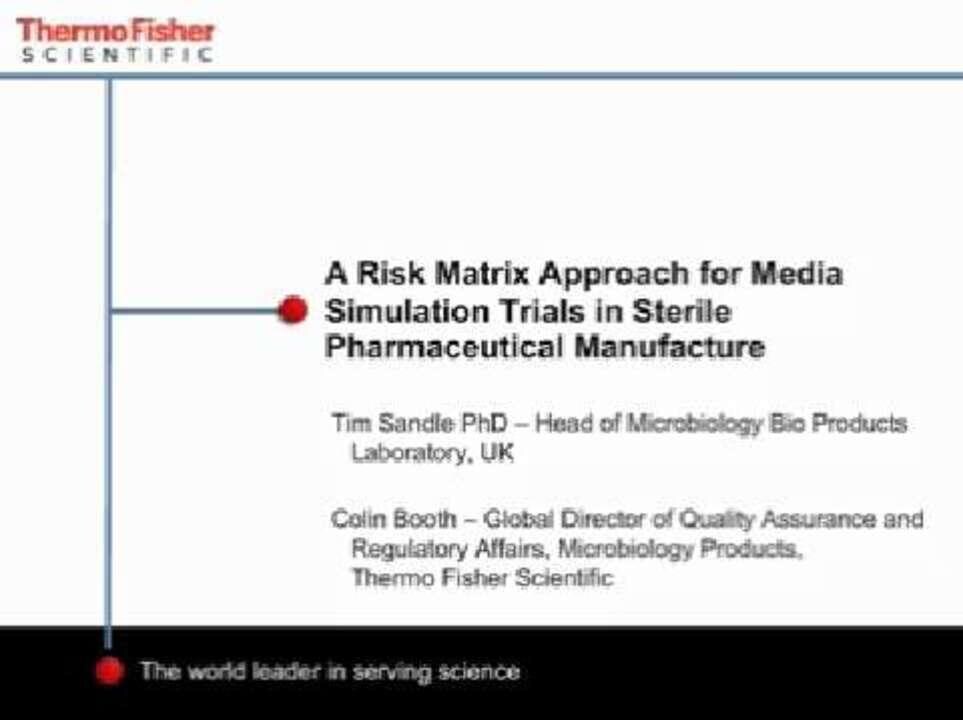 ThermoFisher
SCIENTIFIC

A Risk Matrix Approach for Media Simulation Trials in Sterile Pharmaceutical Manufacture

Tim Sandle PhD – Head of Microbiology Bio Products Laboratory, UK

Colin Booth – Global Director of Quality Assurance and Regulatory Affairs, Microbiology Products, Thermo Fisher Scientific

The world leader in serving science